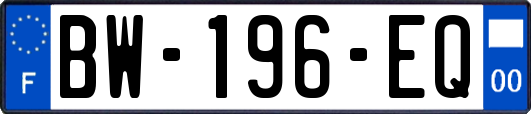 F
BW-196-EQ
00